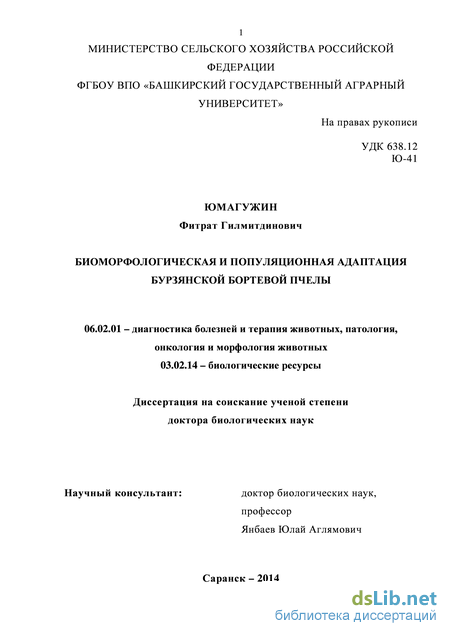 1

МИНИСТЕРСТВО СЕЛЬСКОГО ХОЗЯЙСТВА РОССИЙСКОЙ ФЕДЕРАЦИИ
ФГБОУ ВПО «БАШКИРСКИЙ ГОСУДАРСТВЕННЫЙ АГРАРНЫЙ УНИВЕРСИТЕТ»

На правах рукописи

УДК 638.12
Ю-41

ЮМАГУЖИН
Фитрат Гилмитдинович

БИОМОРФОЛОГИЧЕСКАЯ И ПОПУЛЯЦИОННАЯ АДАПТАЦИЯ БУРЗЯНСКОЙ БОРТЕВОЙ ПЧЕЛЫ

06.02.01 – диагностика болезней и терапия животных, патология, онкология и морфология животных
03.02.14 – биологические ресурсы

Диссертация на соискание ученой степени доктора биологических наук

Научный консультант:

доктор биологических наук, профессор
Янбаев Юлай Аглямович

Саранск – 2014

dsLib.net
библиотека диссертаций